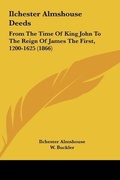 Ilchester Almshouse Deeds

From The Time Of King John To The Reign Of James The First, 1200-1625 (1866)

Ilchester Almshouse
W. Buckler